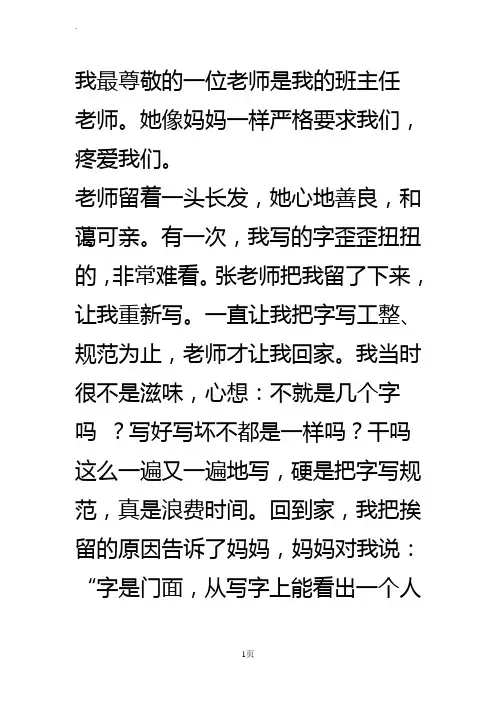 我最尊敬的一位老师是我的班主任老师。她像妈妈一样严格要求我们，疼爱我们。
老师留着一头长发，她心地善良，和蔼可亲。有一次，我写的字歪歪扭扭的，非常难看。张老师把我留了下来，让我重新写。一直让我把字写工整、规范为止，老师才让我回家。我当时很不是滋味，心想：不就是几个字吗 ？写好写坏不都是一样吗？干吗这么一遍又一遍地写，硬是把字写规范，真是浪费时间。回到家，我把挨留的原因告诉了妈妈，妈妈对我说：“字是门面，从写字上能看出一个人

1页